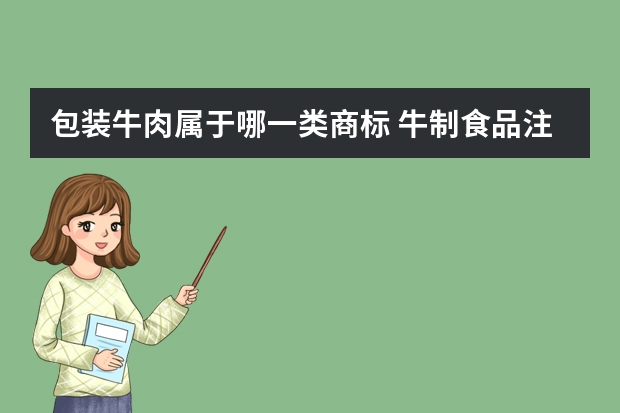 包装牛肉属于哪一类商标 牛制食品注